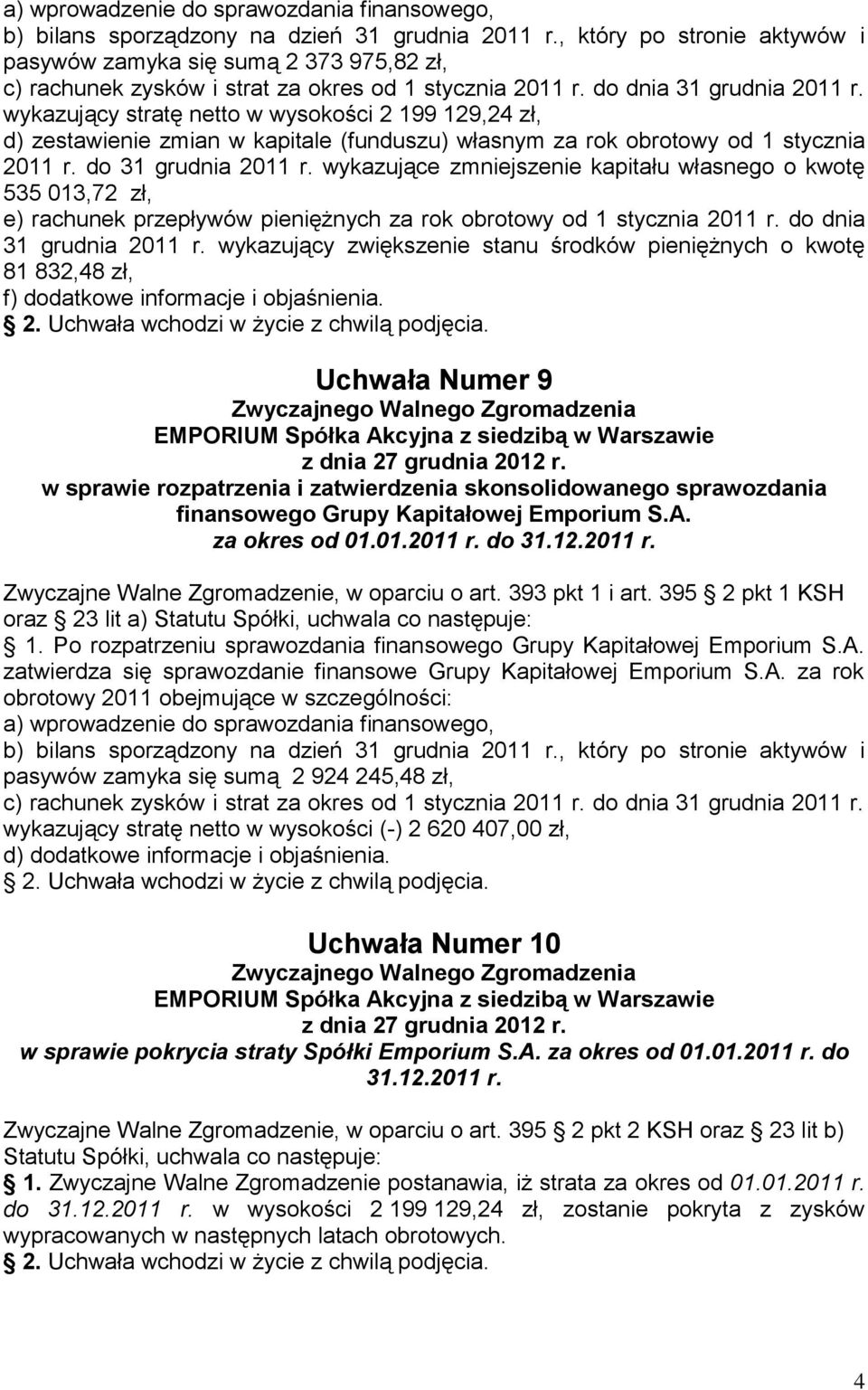 a) wprowadzenie do sprawozdania finansowego,
b) bilans sporządzony na dzień 31 grudnia 2011 r., który po stronie aktywów i pasywów zamyka się sumą 2 373 975,82 zł,
c) rachunek zysków i strat za okres od 1 stycznia 2011 r. do dnia 31 grudnia 2011 r. wykazujący stratę netto w wysokości 2 199 129,24 zł,
d) zestawienie zmian w kapitale (funduszu) własnym za rok obrotowy od 1 stycznia 2011 r. do 31 grudnia 2011 r. wykazujące zmniejszenie kapitału własnego o kwotę 535 013,72 zł,
e) rachunek przepływów pieniężnych za rok obrotowy od 1 stycznia 2011 r. do dnia 31 grudnia 2011 r. wykazujący zwiększenie stanu środków pieniężnych o kwotę 81 832,48 zł,
f) dodatkowe informacje i objaśnienia.
2. Uchwała wchodzi w życie z chwilą podjęcia.

Uchwała Numer 9
Zwyczajnego Walnego Zgromadzenia
EMPORIUM Spółka Akcyjna z siedzibą w Warszawie
z dnia 27 grudnia 2012 r.
w sprawie rozpatrzenia i zatwierdzenia skonsolidowanego sprawozdania finansowego Grupy Kapitałowej Emporium S.A.
za okres od 01.01.2011 r. do 31.12.2011 r.

Zwyczajne Walne Zgromadzenie, w oparciu o art. 393 pkt 1 i art. 395 2 pkt 1 KSH oraz 23 lit a) Statutu Spółki, uchwala co następuje:
1. Po rozpatrzeniu sprawozdania finansowego Grupy Kapitałowej Emporium S.A. zatwierdza się sprawozdanie finansowe Grupy Kapitałowej Emporium S.A. za rok obrotowy 2011 obejmujące w szczególności:
a) wprowadzenie do sprawozdania finansowego,
b) bilans sporządzony na dzień 31 grudnia 2011 r., który po stronie aktywów i pasywów zamyka się sumą 2 924 245,48 zł,
c) rachunek zysków i strat za okres od 1 stycznia 2011 r. do dnia 31 grudnia 2011 r. wykazujący stratę netto w wysokości (-) 2 620 407,00 zł,
d) dodatkowe informacje i objaśnienia.
2. Uchwała wchodzi w życie z chwilą podjęcia.

Uchwała Numer 10
Zwyczajnego Walnego Zgromadzenia
EMPORIUM Spółka Akcyjna z siedzibą w Warszawie
z dnia 27 grudnia 2012 r.
w sprawie pokrycia straty Spółki Emporium S.A. za okres od 01.01.2011 r. do 31.12.2011 r.

Zwyczajne Walne Zgromadzenie, w oparciu o art. 395 2 pkt 2 KSH oraz 23 lit b) Statutu Spółki, uchwala co następuje:
1. Zwyczajne Walne Zgromadzenie postanawia, iż strata za okres od 01.01.2011 r. do 31.12.2011 r. w wysokości 2 199 129,24 zł, zostanie pokryta z zysków wypracowanych w następnych latach obrotowych.
2. Uchwała wchodzi w życie z chwilą podjęcia.

4